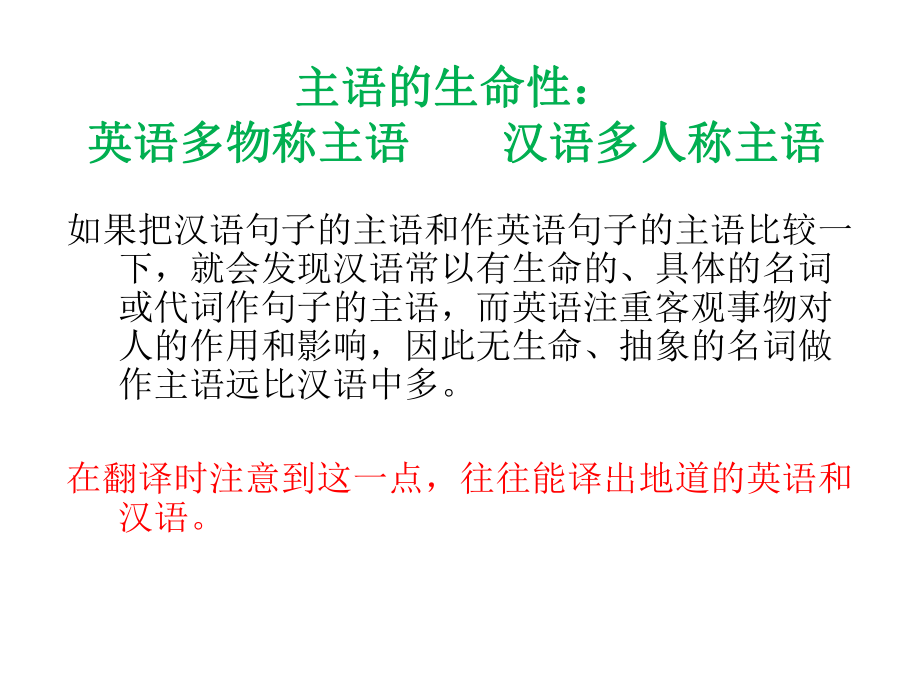 主语的生命性：
英语多物称主语　　汉语多人称主语

如果把汉语句子的主语和作英语句子的主语比较一下，就会发现汉语常以有生命的、具体的名词或代词作句子的主语，而英语注重客观事物对人的作用和影响，因此无生命、抽象的名词做作主语远比汉语中多。

在翻译时注意到这一点，往往能译出地道的英语和汉语。